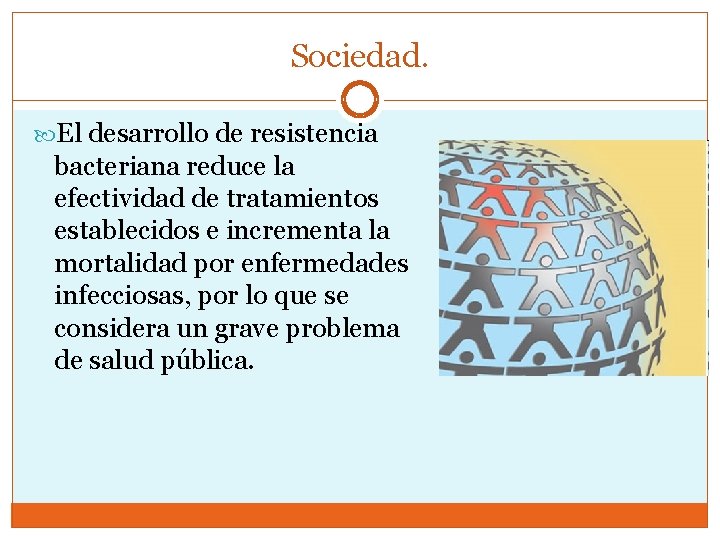 Sociedad.

El desarrollo de resistencia bacteriana reduce la efectividad de tratamientos establecidos e incrementa la mortalidad por enfermedades infecciosas, por lo que se considera un grave problema de salud pública.